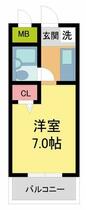 MB
玄関 洗
CL
洋室
7.0帖
バルコニー